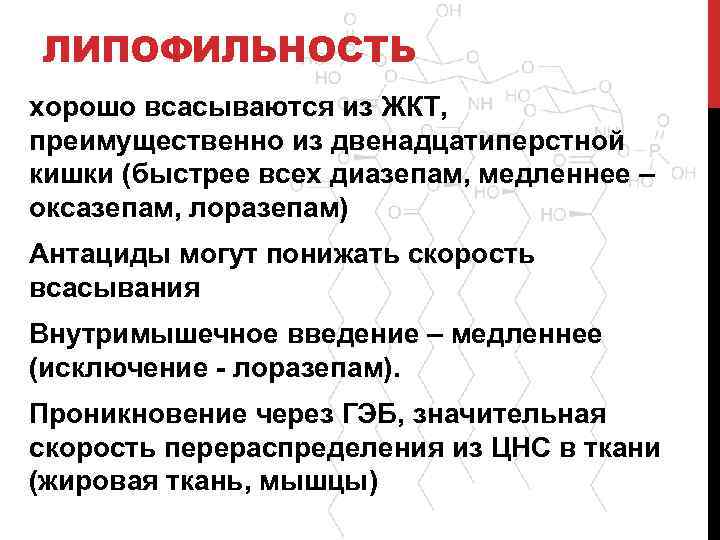 ЛИПОФИЛЬНОСТЬ

хорошо всасываются из ЖКТ, преимущественно из двенадцатиперстной кишки (быстрее всех диазепам, медленнее – оксазепам, лоразепам)

Антациды могут понижать скорость всасывания

Внутримышечное введение – медленнее (исключение - лоразепам).

Проникновение через ГЭБ, значительная скорость перераспределения из ЦНС в ткани (жировая ткань, мышцы)